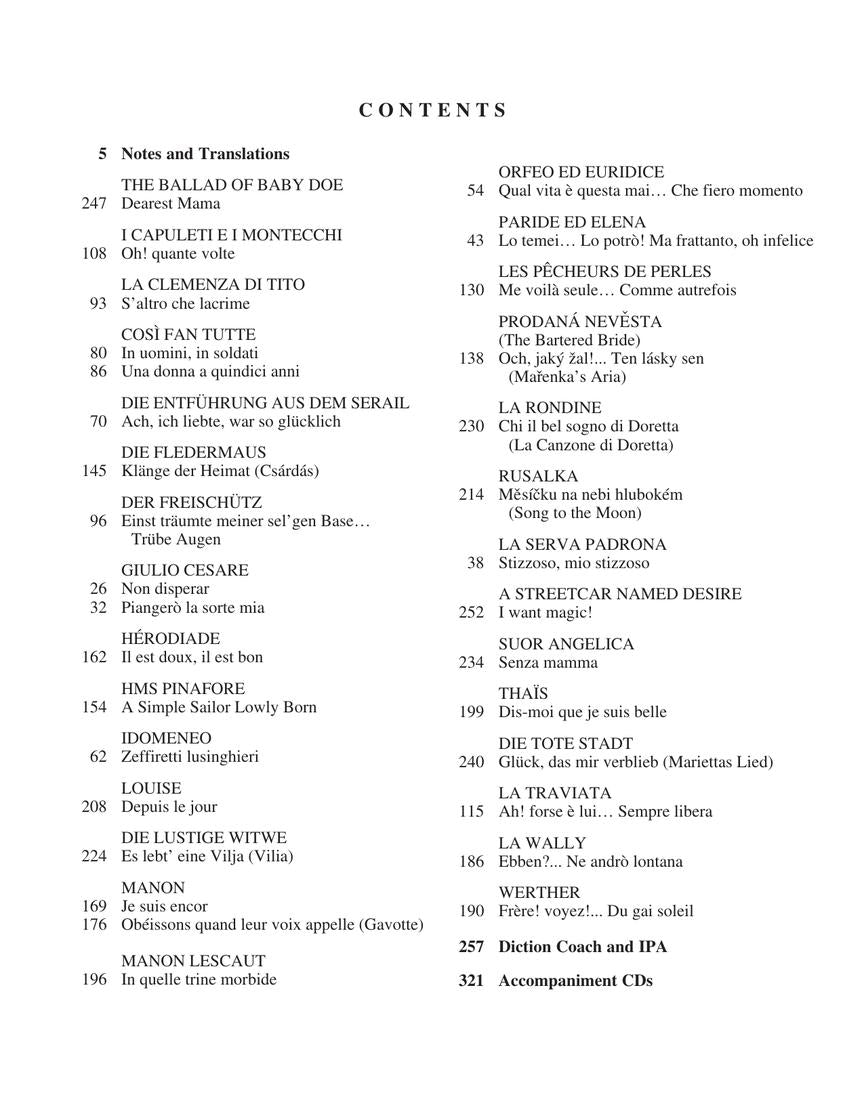 CONTENTS

5 Notes and Translations

THE BALLAD OF BABY DOE
247 Dearest Mama

I CAPULETI E I MONTECCHI
108 Oh! quante volte

LA CLEMENZA DI TITO
93 S'altro che lacrime

COSÌ FAN TUTTE
80 In uomini, in soldati
86 Una donna a quindici anni

DIE ENTFÜHRUNG AUS DEM SERAIL
70 Ach, ich liebte, war so glücklich

DIE FLEDERMAUS
145 Klänge der Heimat (Csárdás)

DER FREISCHÜTZ
96 Einst träumte meiner sel'gen Base… Trübe Augen

GIULIO CESARE
26 Non disperar
32 Piangerò la sorte mia

HÉRODIADE
162 Il est doux, il est bon

HMS PINAFORE
154 A Simple Sailor Lowly Born

IDOMENEO
62 Zeffiretti lusinghieri

LOUISE
208 Depuis le jour

DIE LUSTIGE WITWE
224 Es lebt' eine Vilja (Vilia)

MANON
169 Je suis encor
176 Obéissons quand leur voix appelle (Gavotte)

MANON LESCAUT
196 In quelle trine morbide

ORFEO ED EURIDICE
54 Qual vita è questa mai… Che fiero momento

PARIDE ED ELENA
43 Lo temei… Lo potrò! Ma frattanto, oh infelice

LES PÊCHEURS DE PERLES
130 Me voilà seule… Comme autrefois

PRODANÁ NEVĚSTA
(The Bartered Bride)
138 Och, jaký žal!... Ten lásky sen (Mařenka's Aria)

LA RONDINE
230 Chi il bel sogno di Doretta (La Canzone di Doretta)

RUSALKA
214 Měsíčku na nebi hlubokém (Song to the Moon)

LA SERVA PADRONA
38 Stizzoso, mio stizzoso

A STREETCAR NAMED DESIRE
252 I want magic!

SUOR ANGELICA
234 Senza mamma

THAÏS
199 Dis-moi que je suis belle

DIE TOTE STADT
240 Glück, das mir verblieb (Mariettas Lied)

LA TRAVIATA
115 Ah! forse è lui… Sempre libera

LA WALLY
186 Ebben?... Ne andrò lontana

WERTHER
190 Frère! voyez!... Du gai soleil

257 Diction Coach and IPA

321 Accompaniment CDs